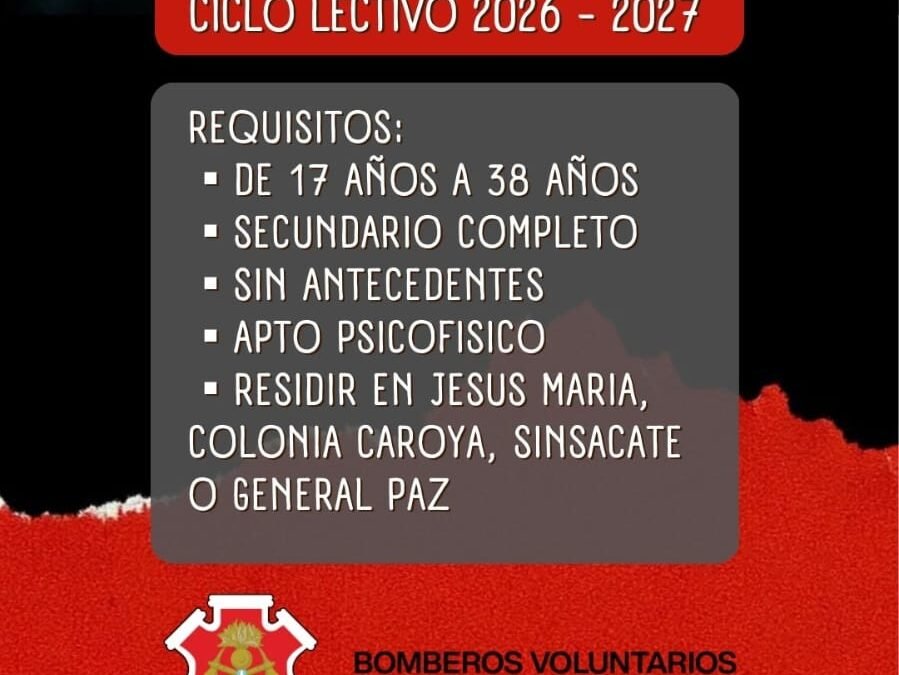 CICLO LECTIVO 2026 - 2027

REQUISITOS:
▪ DE 17 AÑOS A 38 AÑOS
▪ SECUNDARIO COMPLETO
▪ SIN ANTECEDENTES
▪ APTO PSICOFISICO
▪ RESIDIR EN JESUS MARIA, COLONIA CAROYA, SINSACATE O GENERAL PAZ

BOMBEROS VOLUNTARIOS